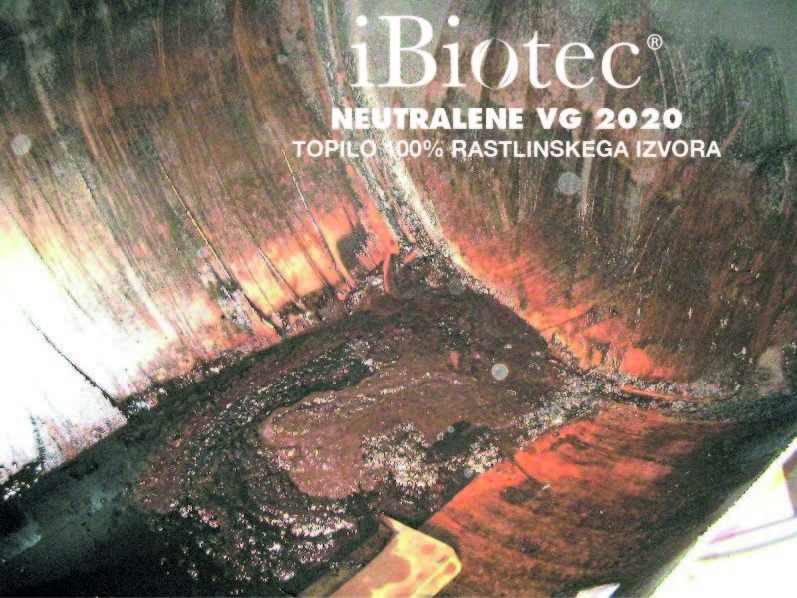 iBiotec®
NEUTRALENE VG 2020
TOPILO 100% RASTLINSKEGA IZVORA